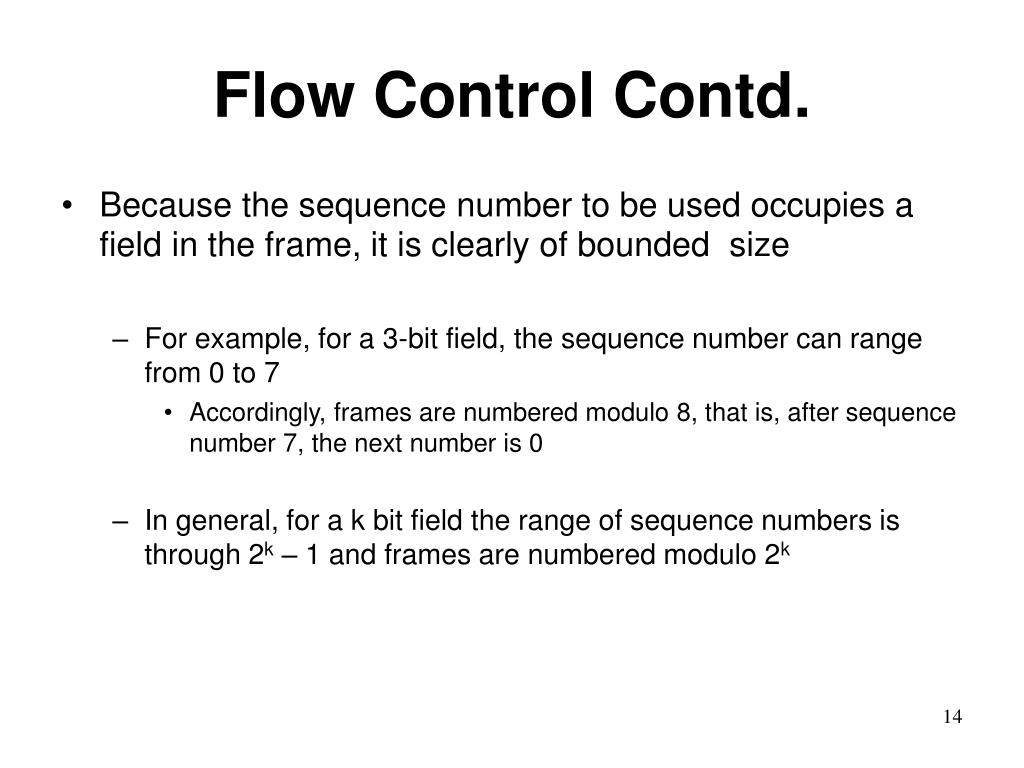 Flow Control Contd.

• Because the sequence number to be used occupies a field in the frame, it is clearly of bounded size

– For example, for a 3-bit field, the sequence number can range from 0 to 7

• Accordingly, frames are numbered modulo 8, that is, after sequence number 7, the next number is 0

– In general, for a k bit field the range of sequence numbers is through $2^k$ – 1 and frames are numbered modulo $2^k$

14